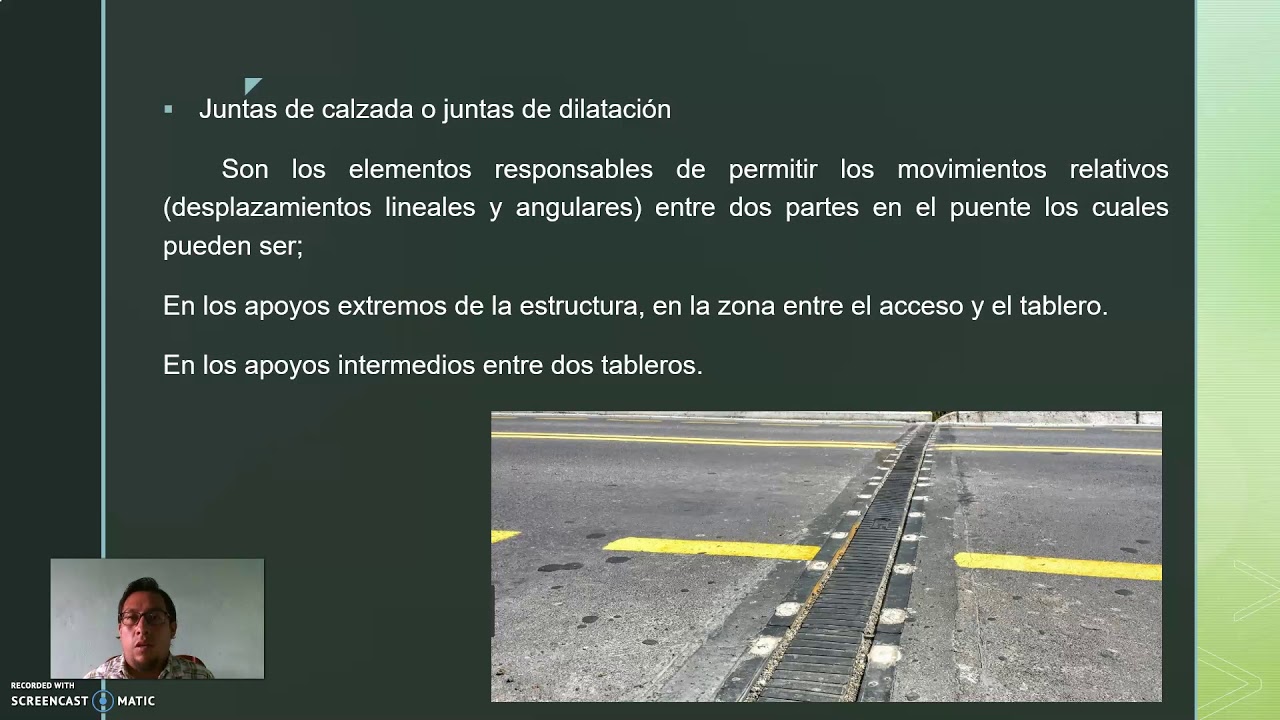 ▪ Juntas de calzada o juntas de dilatación

Son los elementos responsables de permitir los movimientos relativos (desplazamientos lineales y angulares) entre dos partes en el puente los cuales pueden ser;

En los apoyos extremos de la estructura, en la zona entre el acceso y el tablero.

En los apoyos intermedios entre dos tableros.

RECORDED WITH
SCREENCAST MATIC